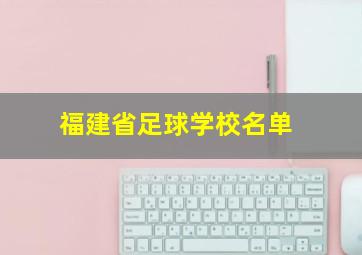 福建省足球学校名单